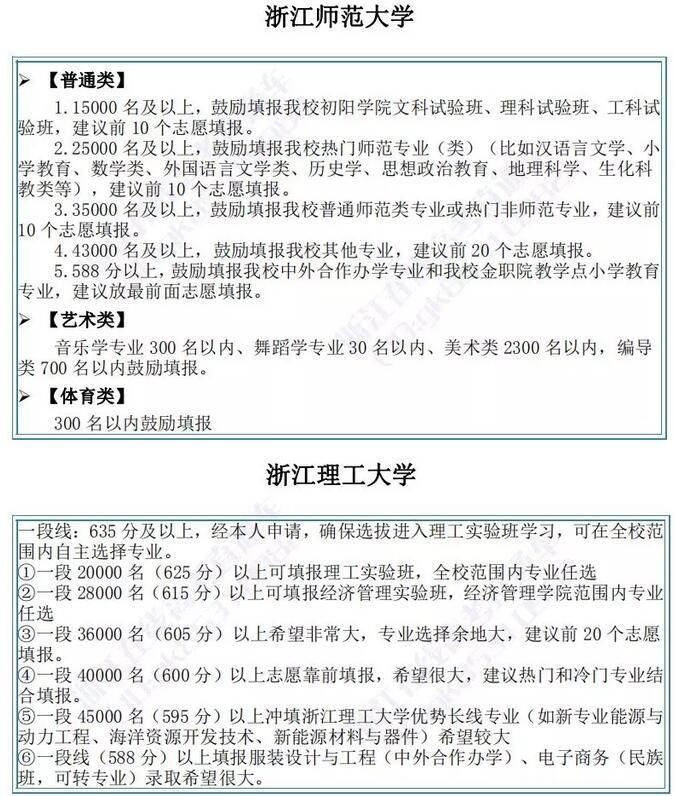 浙江师范大学

➢ 【普通类】

1.15000 名及以上，鼓励填报我校初阳学院文科试验班、理科试验班、工科试验班，建议前 10 个志愿填报。

2.25000 名及以上，鼓励填报我校热门师范专业（类）（比如汉语言文学、小学教育、数学类、外国语言文学类、历史学、思想政治教育、地理科学、生化科教类等），建议前 10 个志愿填报。

3.35000 名及以上，鼓励填报我校普通师范类专业或热门非师范专业，建议前 10 个志愿填报。

4.43000 名及以上，鼓励填报我校其他专业，建议前 20 个志愿填报。

5.588 分以上，鼓励填报我校中外合作办学专业和我校金职院教学点小学教育专业，建议放最前面志愿填报。

➢ 【艺术类】

音乐学专业 300 名以内、舞蹈学专业 30 名以内、美术类 2300 名以内，编导类 700 名以内鼓励填报。

➢ 【体育类】

300 名以内鼓励填报

浙江理工大学

一段线：635 分及以上，经本人申请，确保选拔进入理工实验班学习，可在全校范围内自主选择专业。
①一段 20000 名（625 分）以上可填报理工实验班，全校范围内专业任选
②一段 28000 名（615 分）以上可填报经济管理实验班，经济管理学院范围内专业任选
③一段 36000 名（605 分）以上希望非常大，专业选择余地大，建议前 20 个志愿填报。
④一段 40000 名（600 分）以上志愿靠前填报，希望很大，建议热门和冷门专业结合填报。
⑤一段 45000 名（595 分）以上冲填浙江理工大学优势长线专业（如新专业能源与动力工程、海洋资源开发技术、新能源材料与器件）希望较大
⑥一段线（588 分）以上填报服装设计与工程（中外合作办学）、电子商务（民族班，可转专业）录取希望很大。